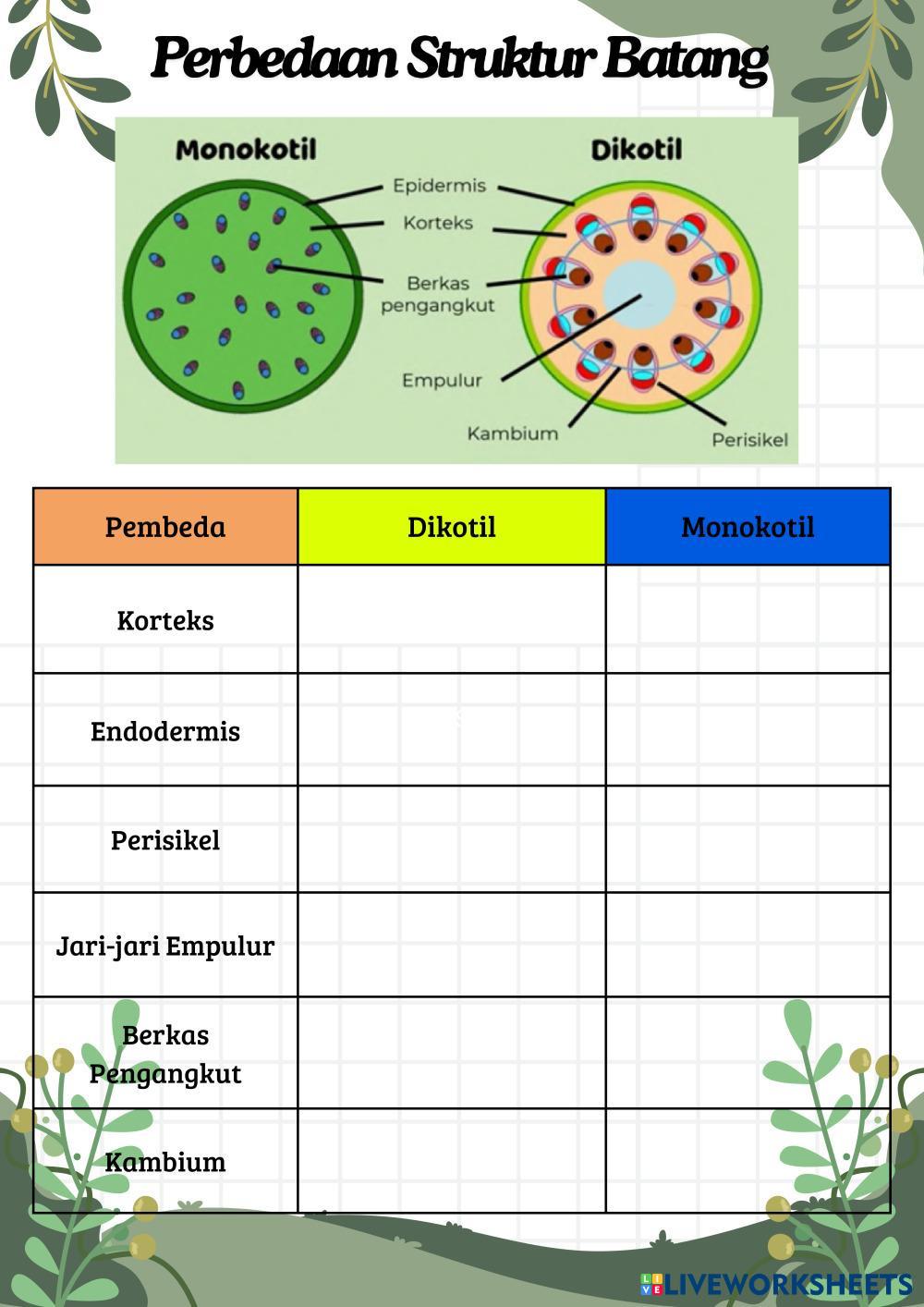 Perbedaan Struktur Batang

Monokotil

Dikotil

Epidermis

Korteks

Berkas pengangkut

Empulur

Kambium

Perisikel

| Pembeda | Dikotil | Monokotil |
|---|---|---|
| Korteks | | |
| Endodermis | | |
| Perisikel | | |
| Jari-jari Empulur | | |
| Berkas Pengangkut | | |
| Kambium | | |

LIVEWORKSHEETS